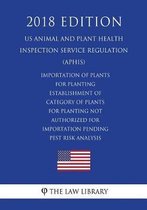 2018 EDITION

US ANIMAL AND PLANT HEALTH INSPECTION SERVICE REGULATION (APHIS)

IMPORTATION OF PLANTS FOR PLANTING ESTABLISHMENT OF CATEGORY OF PLANTS FOR PLANTING NOT AUTHORIZED FOR IMPORTATION PENDING PEST RISK ANALYSIS

THE LAW LIBRARY